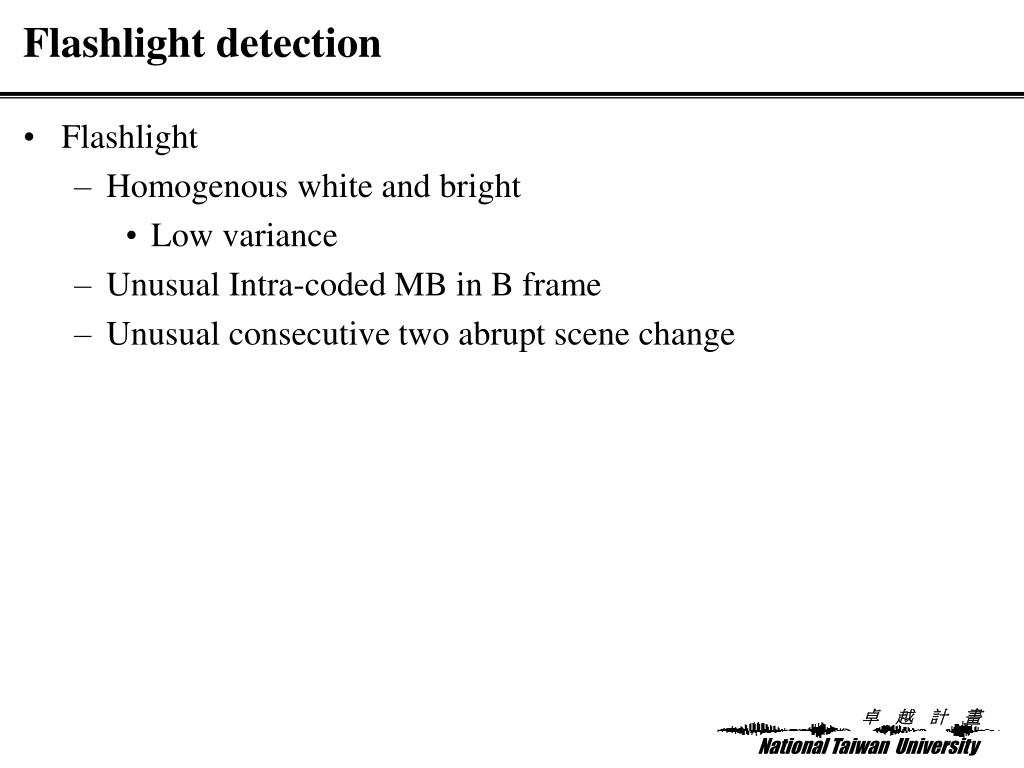 Flashlight detection

• Flashlight
– Homogenous white and bright
• Low variance
– Unusual Intra-coded MB in B frame
– Unusual consecutive two abrupt scene change

卓 越 計 畫
National Taiwan University